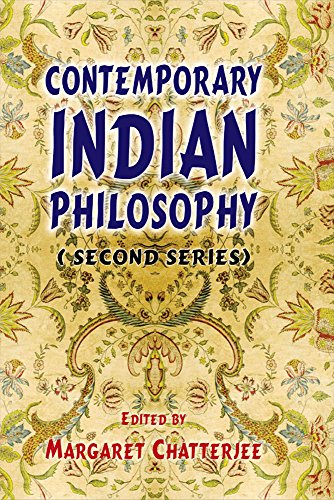 CONTEMPORARY
INDIAN
PHILOSOPHY
( SECOND SERIES)

EDITED BY
MARGARET CHATTERJEE